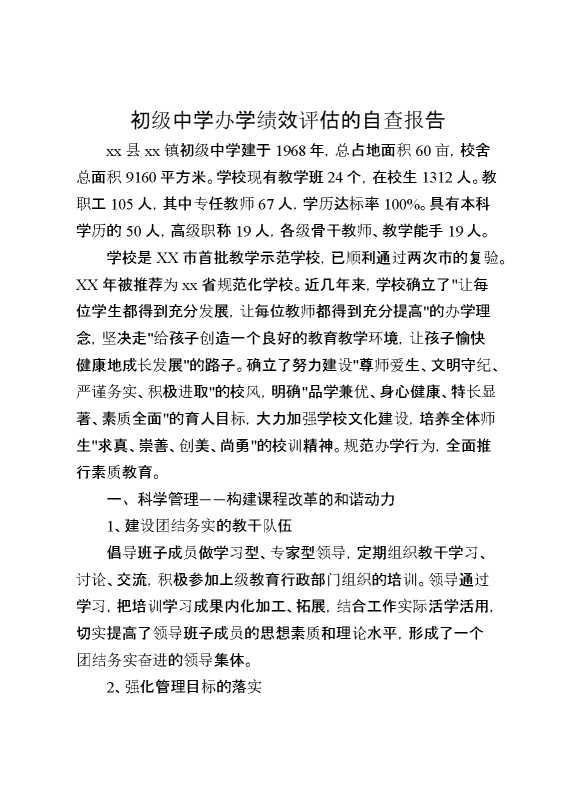 初级中学办学绩效评估的自查报告

xx 县 xx 镇初级中学建于 1968 年，总占地面积 60 亩，校舍总面积 9160 平方米。学校现有教学班 24 个，在校生 1312 人。教职工 105 人，其中专任教师 67 人，学历达标率 100%。具有本科学历的 50 人，高级职称 19 人，各级骨干教师、教学能手 19 人。

学校是 XX 市首批教学示范学校，已顺利通过两次市的复验。XX 年被推荐为 xx 省规范化学校。近几年来，学校确立了"让每位学生都得到充分发展，让每位教师都得到充分提高"的办学理念，坚决走"给孩子创造一个良好的教育教学环境，让孩子愉快健康地成长发展"的路子。确立了努力建设"尊师爱生、文明守纪、严谨务实、积极进取"的校风，明确"品学兼优、身心健康、特长显著、素质全面"的育人目标，大力加强学校文化建设，培养全体师生"求真、崇善、创美、尚勇"的校训精神。规范办学行为，全面推行素质教育。

一、科学管理——构建课程改革的和谐动力

1、建设团结务实的教干队伍

倡导班子成员做学习型、专家型领导，定期组织教干学习、讨论、交流，积极参加上级教育行政部门组织的培训。领导通过学习，把培训学习成果内化加工、拓展，结合工作实际活学活用，切实提高了领导班子成员的思想素质和理论水平，形成了一个团结务实奋进的领导集体。

2、强化管理目标的落实